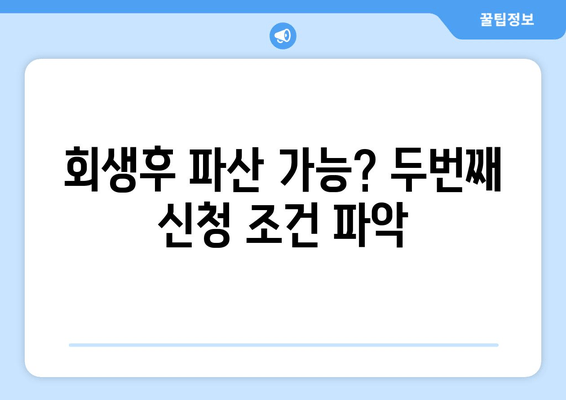 꿀팁정보

회생후 파산 가능? 두번째 신청 조건 파악